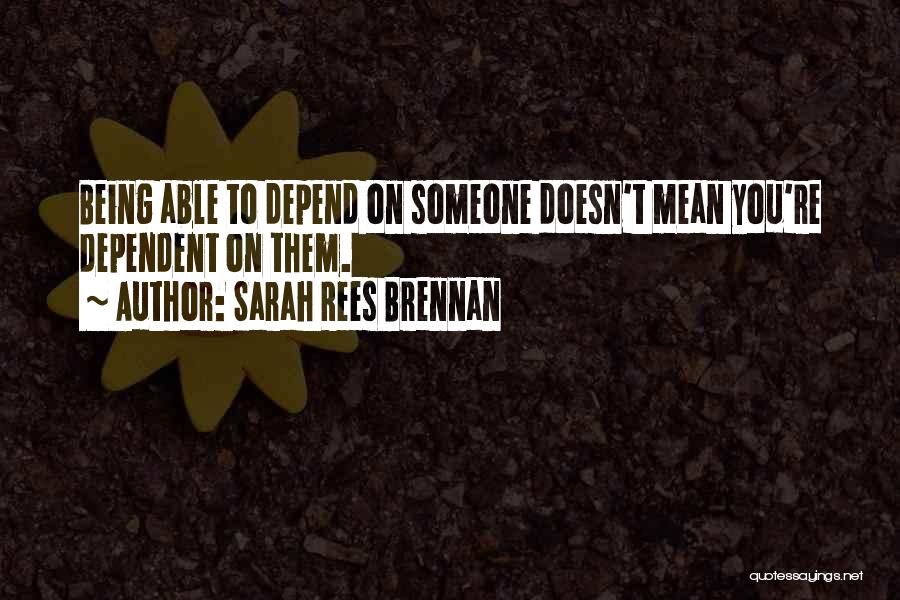 BEING ABLE TO DEPEND ON SOMEONE DOESN'T MEAN YOU'RE DEPENDENT ON THEM.
~ AUTHOR: SARAH REES BRENNAN

quotessayings.net